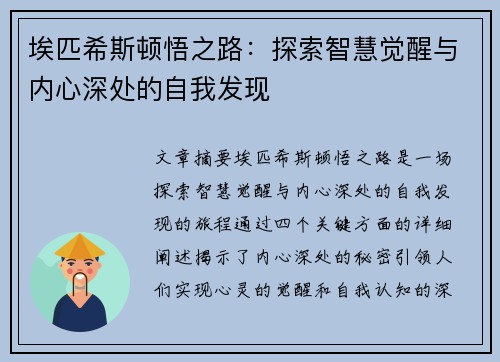 埃匹希斯顿悟之路：探索智慧觉醒与内心深处的自我发现

文章摘要埃匹希斯顿悟之路是一场探索智慧觉醒与内心深处的自我发现的旅程通过四个关键方面的详细阐述揭示了内心深处的秘密引领人们实现心灵的觉醒和自我认知的深